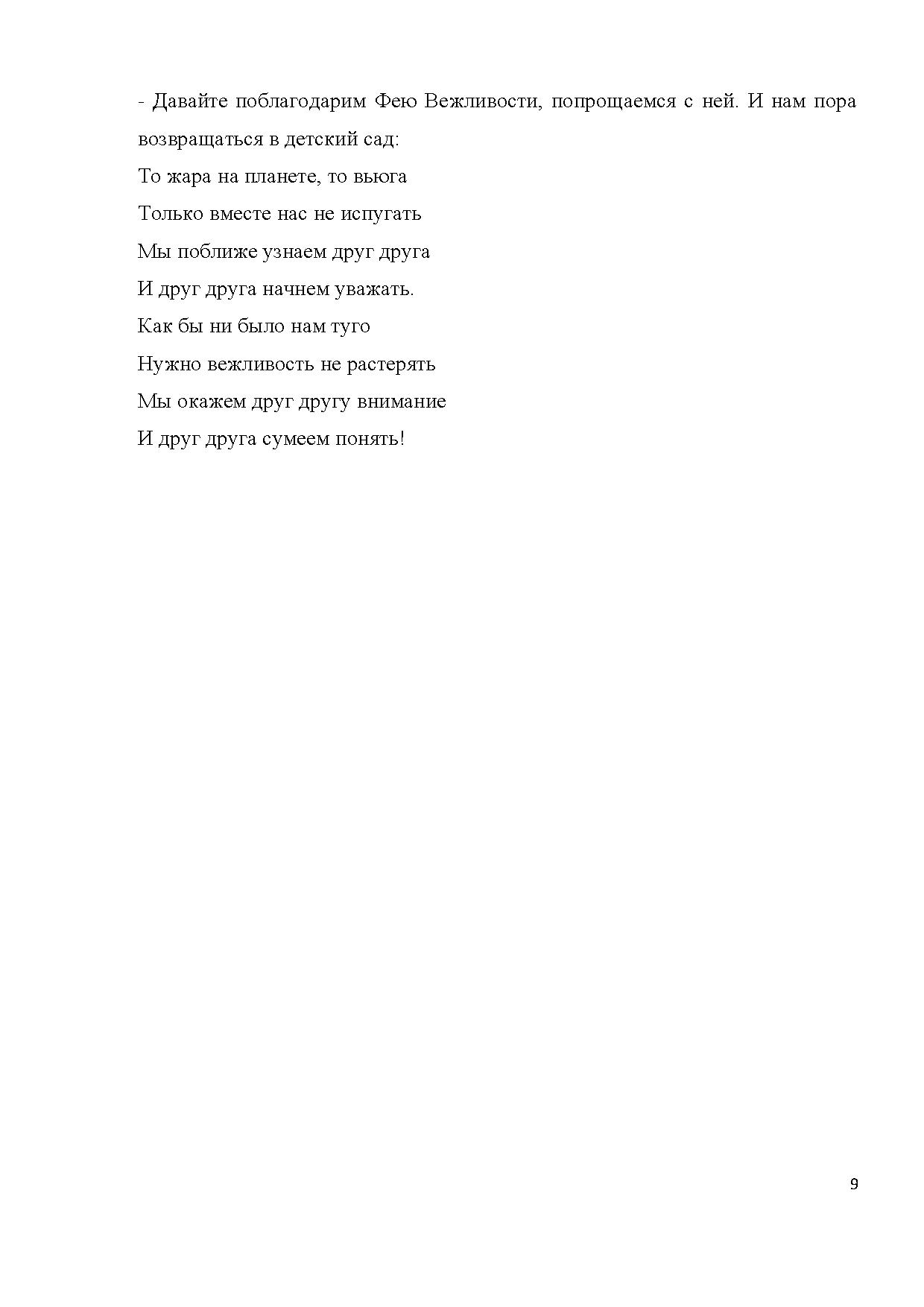 - Давайте поблагодарим Фею Вежливости, попрощаемся с ней. И нам пора возвращаться в детский сад:

То жара на планете, то вьюга
Только вместе нас не испугать
Мы поближе узнаем друг друга
И друг друга начнем уважать.
Как бы ни было нам туго
Нужно вежливость не растерять
Мы окажем друг другу внимание
И друг друга сумеем понять!

9